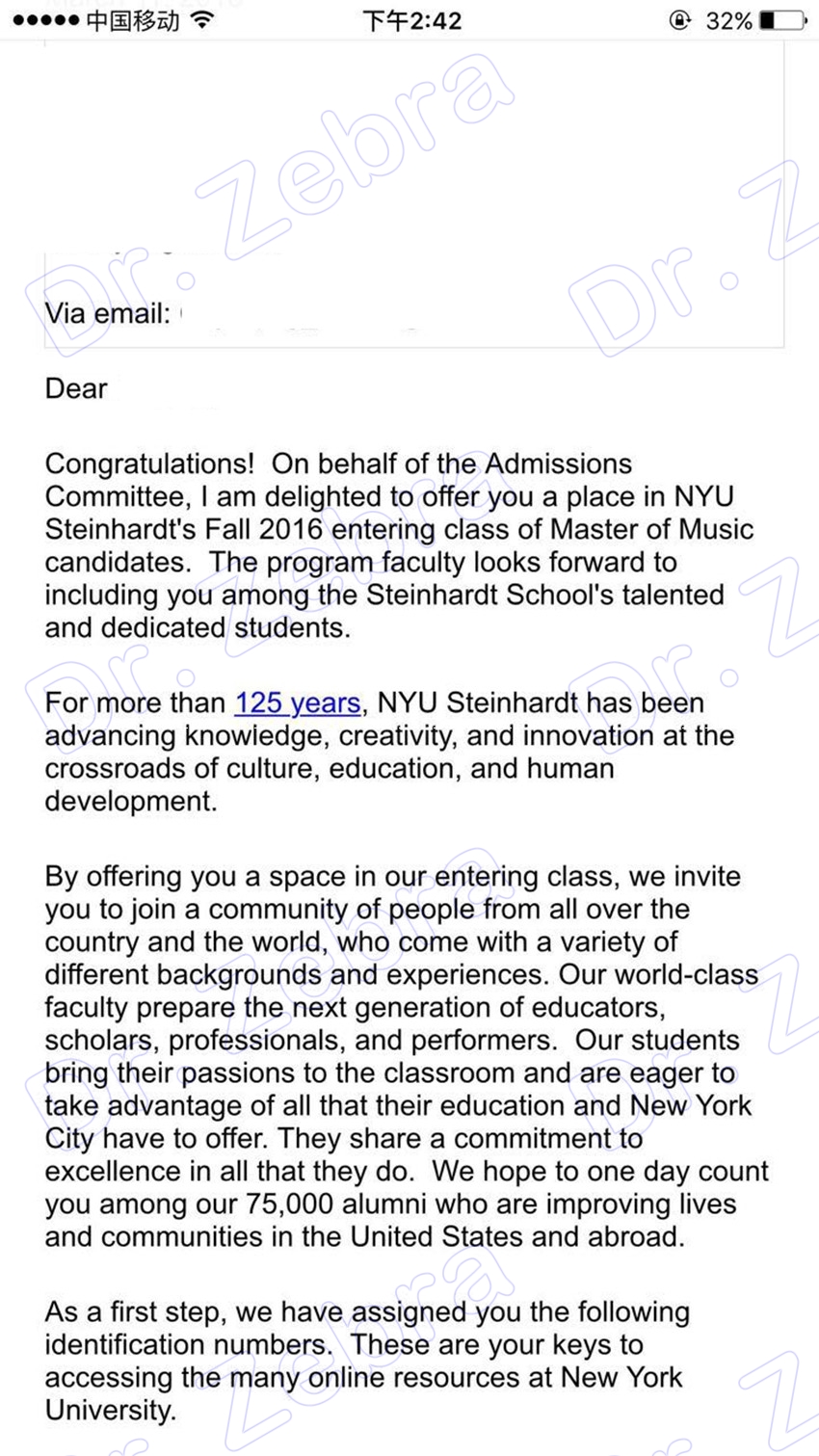 ●●●●● 中国移动 下午2:42 32%

Dr. Zebra

Via email:

Dear

Congratulations! On behalf of the Admissions Committee, I am delighted to offer you a place in NYU Steinhardt's Fall 2016 entering class of Master of Music candidates. The program faculty looks forward to including you among the Steinhardt School's talented and dedicated students.

For more than 125 years, NYU Steinhardt has been advancing knowledge, creativity, and innovation at the crossroads of culture, education, and human development.

By offering you a space in our entering class, we invite you to join a community of people from all over the country and the world, who come with a variety of different backgrounds and experiences. Our world-class faculty prepare the next generation of educators, scholars, professionals, and performers. Our students bring their passions to the classroom and are eager to take advantage of all that their education and New York City have to offer. They share a commitment to excellence in all that they do. We hope to one day count you among our 75,000 alumni who are improving lives and communities in the United States and abroad.

As a first step, we have assigned you the following identification numbers. These are your keys to accessing the many online resources at New York University.